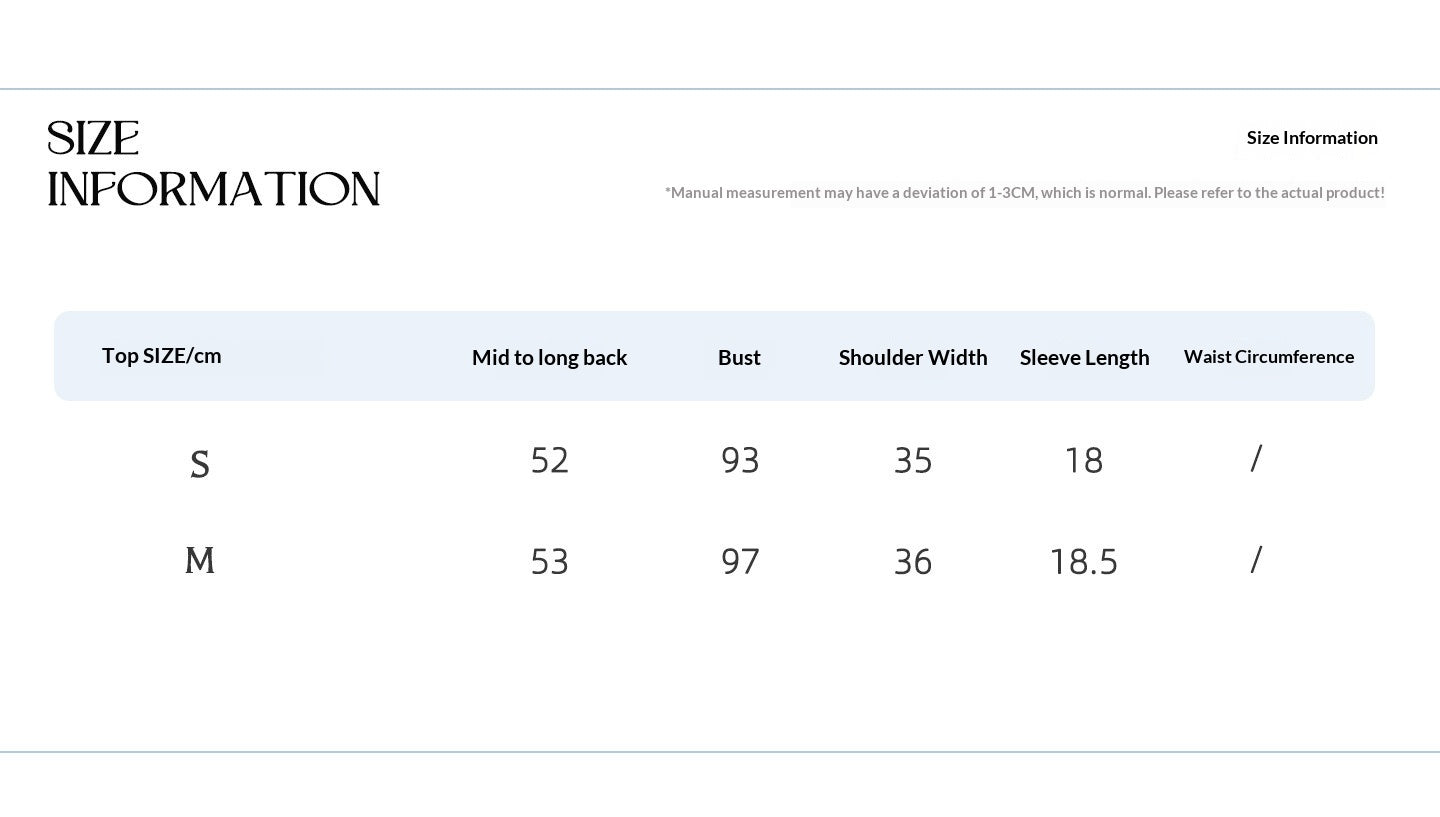 SIZE INFORMATION

Size Information

*Manual measurement may have a deviation of 1-3CM, which is normal. Please refer to the actual product!

| Top SIZE/cm | Mid to long back | Bust | Shoulder Width | Sleeve Length | Waist Circumference |
|---|---|---|---|---|---|
| S | 52 | 93 | 35 | 18 | / |
| M | 53 | 97 | 36 | 18.5 | / |